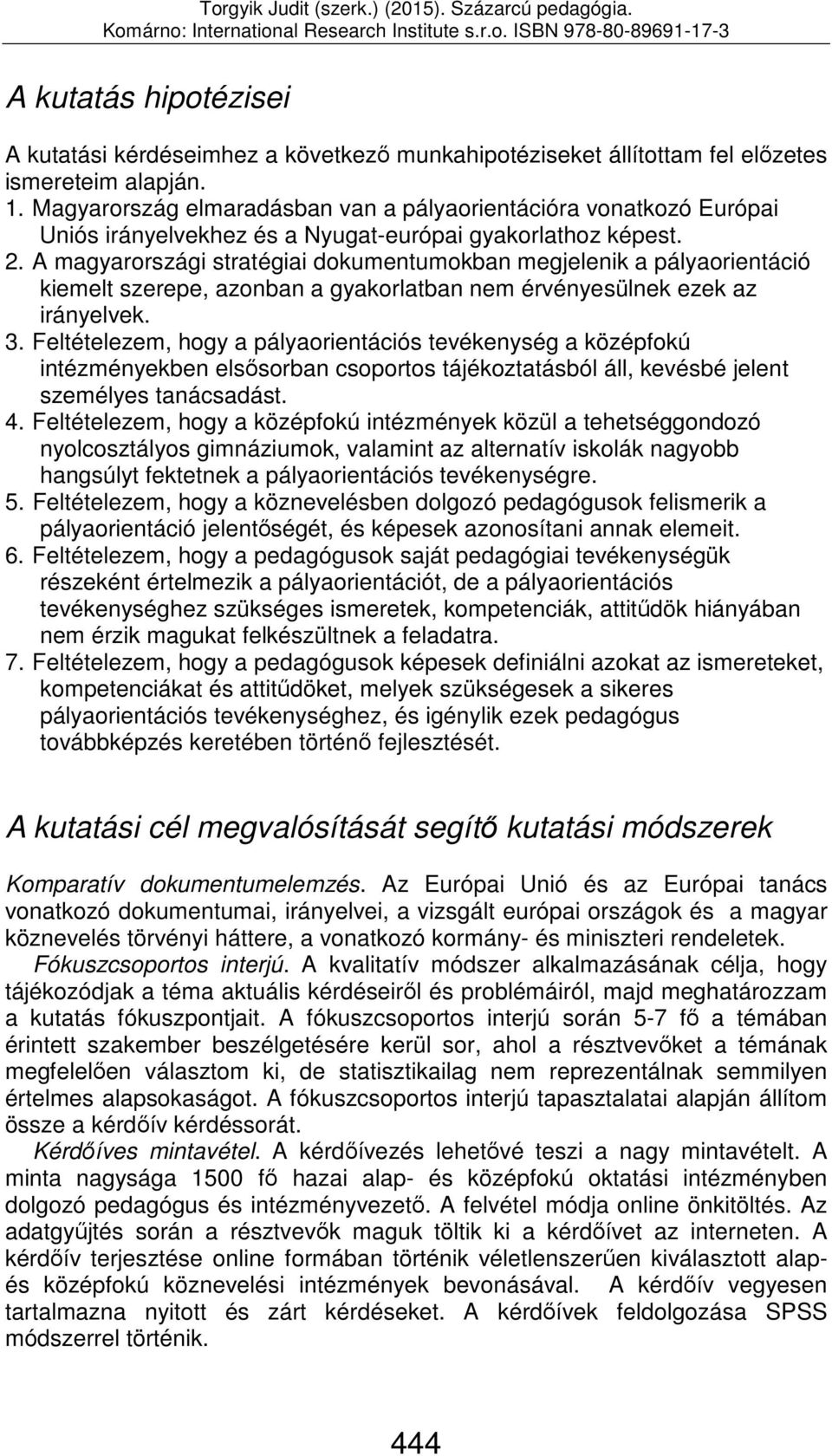 Torgyik Judit (szerk.) (2015). Százarcú pedagógia. Komárno: International Research Institute s.r.o. ISBN 978-80-89691-17-3

A kutatás hipotézisei

A kutatási kérdéseimhez a következő munkahipotéziseket állítottam fel előzetes ismereteim alapján.
1. Magyarország elmaradásban van a pályaorientációra vonatkozó Európai Uniós irányelvekhez és a Nyugat-európai gyakorlathoz képest.
2. A magyarországi stratégiai dokumentumokban megjelenik a pályaorientáció kiemelt szerepe, azonban a gyakorlatban nem érvényesülnek ezek az irányelvek.
3. Feltételezem, hogy a pályaorientációs tevékenység a középfokú intézményekben elsősorban csoportos tájékoztatásból áll, kevésbé jelent személyes tanácsadást.
4. Feltételezem, hogy a középfokú intézmények közül a tehetséggondozó nyolcosztályos gimnáziumok, valamint az alternatív iskolák nagyobb hangsúlyt fektetnek a pályaorientációs tevékenységre.
5. Feltételezem, hogy a köznevelésben dolgozó pedagógusok felismerik a pályaorientáció jelentőségét, és képesek azonosítani annak elemeit.
6. Feltételezem, hogy a pedagógusok saját pedagógiai tevékenységük részeként értelmezik a pályaorientációt, de a pályaorientációs tevékenységhez szükséges ismeretek, kompetenciák, attitűdök hiányában nem érzik magukat felkészültnek a feladatra.
7. Feltételezem, hogy a pedagógusok képesek definiálni azokat az ismereteket, kompetenciákat és attitűdöket, melyek szükségesek a sikeres pályaorientációs tevékenységhez, és igénylik ezek pedagógus továbbképzés keretében történő fejlesztését.

A kutatási cél megvalósítását segítő kutatási módszerek

Komparatív dokumentumelemzés. Az Európai Unió és az Európai tanács vonatkozó dokumentumai, irányelvei, a vizsgált európai országok és a magyar köznevelés törvényi háttere, a vonatkozó kormány- és miniszteri rendeletek.

Fókuszcsoportos interjú. A kvalitatív módszer alkalmazásának célja, hogy tájékozódjak a téma aktuális kérdéseiről és problémáiról, majd meghatározzam a kutatás fókuszpontjait. A fókuszcsoportos interjú során 5-7 fő a témában érintett szakember beszélgetésére kerül sor, ahol a résztvevőket a témának megfelelően választom ki, de statisztikailag nem reprezentálnak semmilyen értelmes alapsokaságot. A fókuszcsoportos interjú tapasztalatai alapján állítom össze a kérdőív kérdéssorát.

Kérdőíves mintavétel. A kérdőívezés lehetővé teszi a nagy mintavételt. A minta nagysága 1500 fő hazai alap- és középfokú oktatási intézményben dolgozó pedagógus és intézményvezető. A felvétel módja online önkitöltés. Az adatgyűjtés során a résztvevők maguk töltik ki a kérdőívet az interneten. A kérdőív terjesztése online formában történik véletlenszerűen kiválasztott alap- és középfokú köznevelési intézmények bevonásával. A kérdőív vegyesen tartalmazna nyitott és zárt kérdéseket. A kérdőívek feldolgozása SPSS módszerrel történik.

444